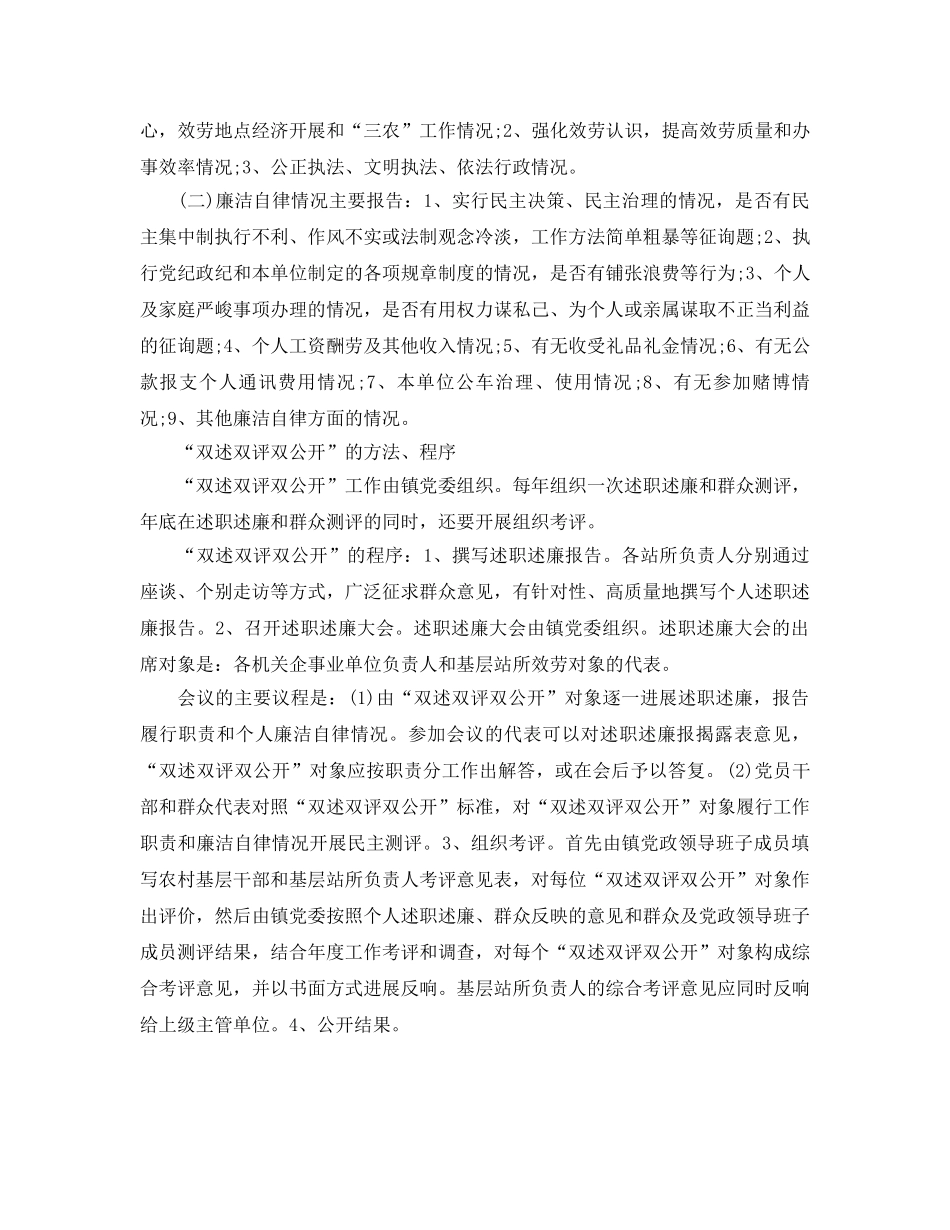 心，效劳地点经济开展和“三农”工作情况;2、强化效劳认识，提高效劳质量和办事效率情况;3、公正执法、文明执法、依法行政情况。

(二)廉洁自律情况主要报告：1、实行民主决策、民主治理的情况，是否有民主集中制执行不利、作风不实或法制观念冷淡，工作方法简单粗暴等征询题;2、执行党纪政纪和本单位制定的各项规章制度的情况，是否有铺张浪费等行为;3、个人及家庭严峻事项办理的情况，是否有用权力谋私己、为个人或亲属谋取不正当利益的征询题;4、个人工资酬劳及其他收入情况;5、有无收受礼品礼金情况;6、有无公款报支个人通讯费用情况;7、本单位公车治理、使用情况;8、有无参加赌博情况;9、其他廉洁自律方面的情况。

“双述双评双公开”的方法、程序

“双述双评双公开”工作由镇党委组织。每年组织一次述职述廉和群众测评，年底在述职述廉和群众测评的同时，还要开展组织考评。

“双述双评双公开”的程序：1、撰写述职述廉报告。各站所负责人分别通过座谈、个别走访等方式，广泛征求群众意见，有针对性、高质量地撰写个人述职述廉报告。2、召开述职述廉大会。述职述廉大会由镇党委组织。述职述廉大会的出席对象是：各机关企事业单位负责人和基层站所效劳对象的代表。

会议的主要议程是：(1)由“双述双评双公开”对象逐一进展述职述廉，报告履行职责和个人廉洁自律情况。参加会议的代表可以对述职述廉报揭露表意见，“双述双评双公开”对象应按职责分工作出解答，或在会后予以答复。(2)党员干部和群众代表对照“双述双评双公开”标准，对“双述双评双公开”对象履行工作职责和廉洁自律情况开展民主测评。3、组织考评。首先由镇党政领导班子成员填写农村基层干部和基层站所负责人考评意见表，对每位“双述双评双公开”对象作出评价，然后由镇党委按照个人述职述廉、群众反映的意见和群众及党政领导班子成员测评结果，结合年度工作考评和调查，对每个“双述双评双公开”对象构成综合考评意见，并以书面方式进展反响。基层站所负责人的综合考评意见应同时反响给上级主管单位。4、公开结果。